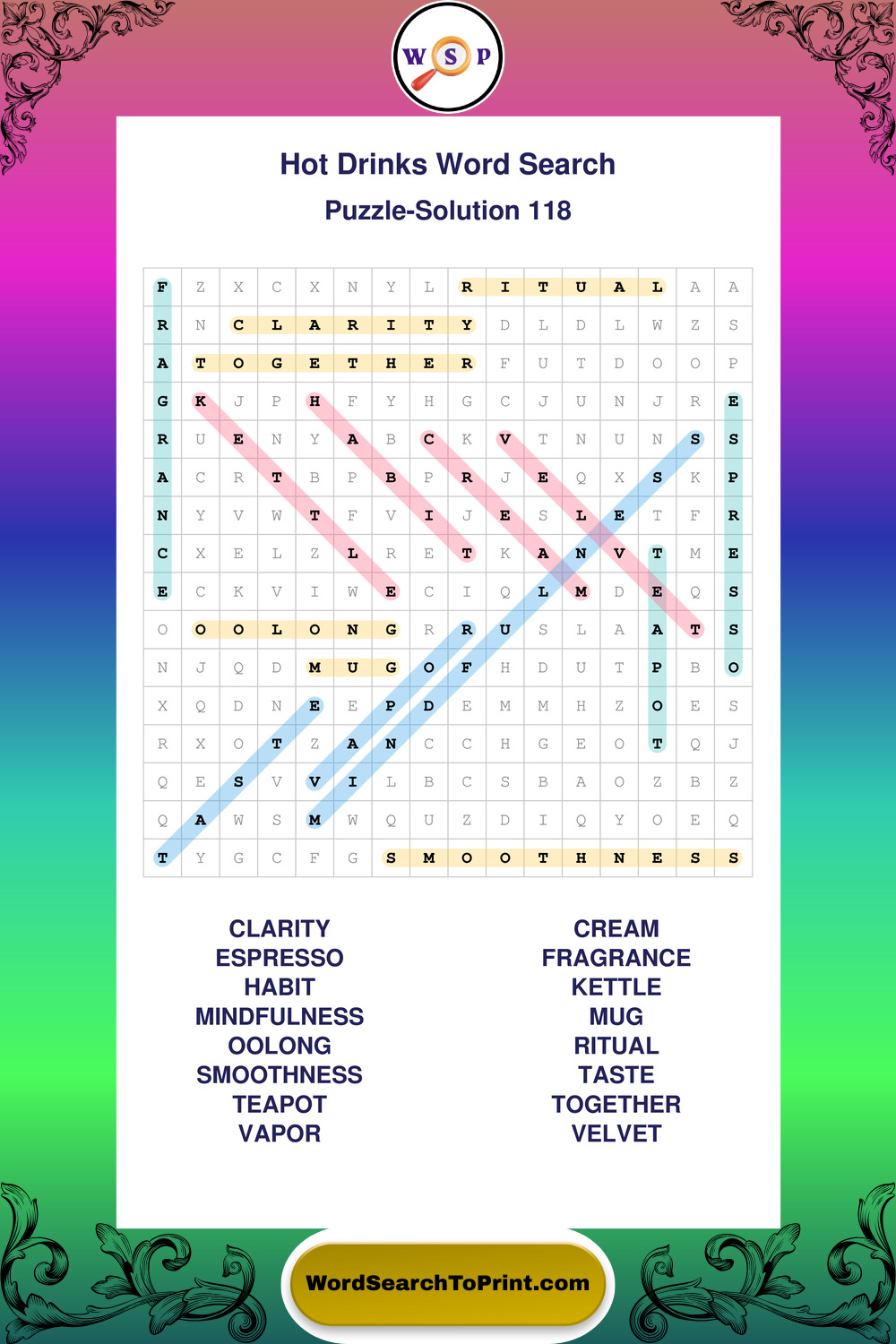 W S P

Hot Drinks Word Search

Puzzle-Solution 118

| F | Z | X | C | X | N | Y | L | R | I | T | U | A | L | A | A |
|---|---|---|---|---|---|---|---|---|---|---|---|---|---|---|---|
| R | N | C | L | A | R | I | T | Y | D | L | D | L | W | Z | S |
| A | T | O | G | E | T | H | E | R | F | U | T | D | O | O | P |
| G | K | J | P | H | F | Y | H | G | C | J | U | N | J | R | E |
| R | U | E | N | Y | A | B | C | K | V | T | N | U | N | S | S |
| A | C | R | T | B | P | B | P | R | J | E | Q | X | S | K | P |
| N | Y | V | W | T | F | V | I | J | E | S | L | E | T | F | R |
| C | X | E | L | Z | L | R | E | T | K | A | N | V | T | M | E |
| E | C | K | V | I | W | E | C | I | Q | L | M | D | E | Q | S |
| O | O | O | L | O | N | G | R | R | U | S | L | A | A | T | S |
| N | J | Q | D | M | U | G | O | F | H | D | U | T | P | B | O |
| X | Q | D | N | E | E | P | D | E | M | M | H | Z | O | E | S |
| R | X | O | T | Z | A | N | C | C | H | G | E | O | T | Q | J |
| Q | E | S | V | V | I | L | B | C | S | B | A | O | Z | B | Z |
| Q | A | W | S | M | W | Q | U | Z | D | I | Q | Y | O | E | Q |
| T | Y | G | C | F | G | S | M | O | O | T | H | N | E | S | S |

CLARITY
ESPRESSO
HABIT
MINDFULNESS
OOLONG
SMOOTHNESS
TEAPOT
VAPOR

CREAM
FRAGRANCE
KETTLE
MUG
RITUAL
TASTE
TOGETHER
VELVET

WordSearchToPrint.com